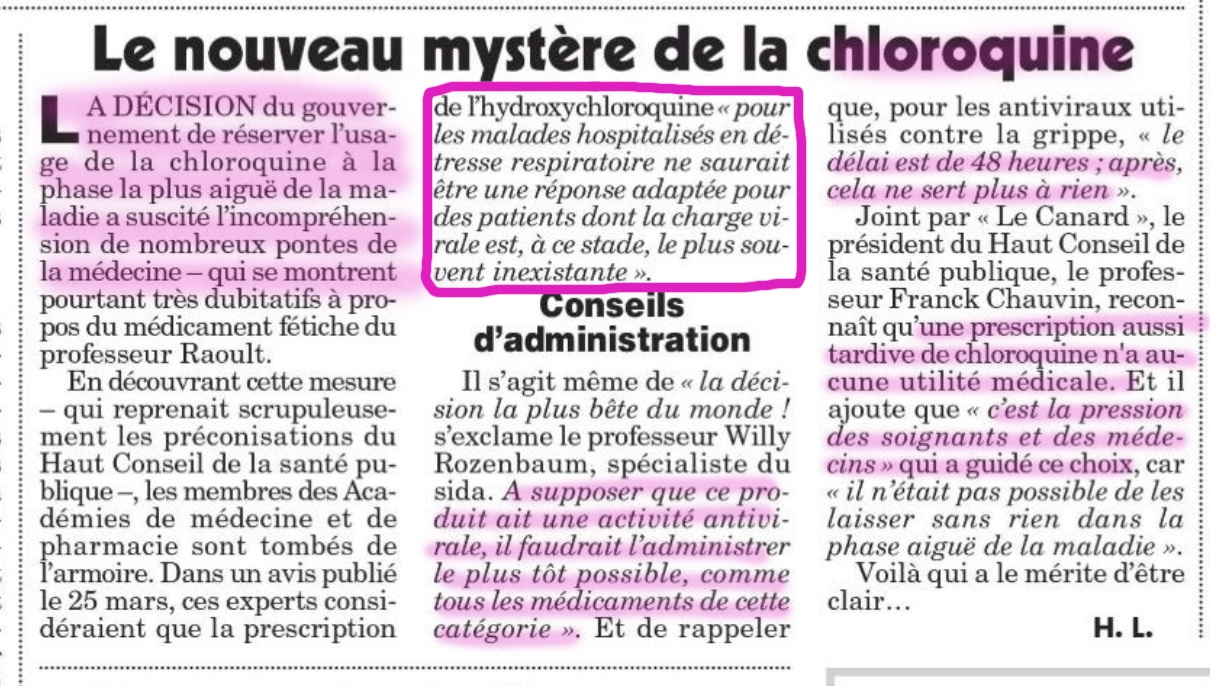 Le nouveau mystère de la chloroquine

LA DÉCISION du gouvernement de réserver l'usage de la chloroquine à la phase la plus aiguë de la maladie a suscité l'incompréhension de nombreux pontes de la médecine – qui se montrent pourtant très dubitatifs à propos du médicament fétiche du professeur Raoult.

En découvrant cette mesure – qui reprenait scrupuleusement les préconisations du Haut Conseil de la santé publique –, les membres des Académies de médecine et de pharmacie sont tombés de l'armoire. Dans un avis publié le 25 mars, ces experts considéraient que la prescription de l'hydroxychloroquine « pour les malades hospitalisés en détresse respiratoire ne saurait être une réponse adaptée pour des patients dont la charge virale est, à ce stade, le plus souvent inexistante ».

Conseils d'administration

Il s'agit même de « la décision la plus bête du monde ! s'exclame le professeur Willy Rozenbaum, spécialiste du sida. A supposer que ce produit ait une activité antivirale, il faudrait l'administrer le plus tôt possible, comme tous les médicaments de cette catégorie ». Et de rappeler que, pour les antiviraux utilisés contre la grippe, « le délai est de 48 heures ; après, cela ne sert plus à rien ».

Joint par « Le Canard », le président du Haut Conseil de la santé publique, le professeur Franck Chauvin, reconnaît qu'une prescription aussi tardive de chloroquine n'a aucune utilité médicale. Et il ajoute que « c'est la pression des soignants et des médecins » qui a guidé ce choix, car « il n'était pas possible de les laisser sans rien dans la phase aiguë de la maladie ».

Voilà qui a le mérite d'être clair…

H. L.